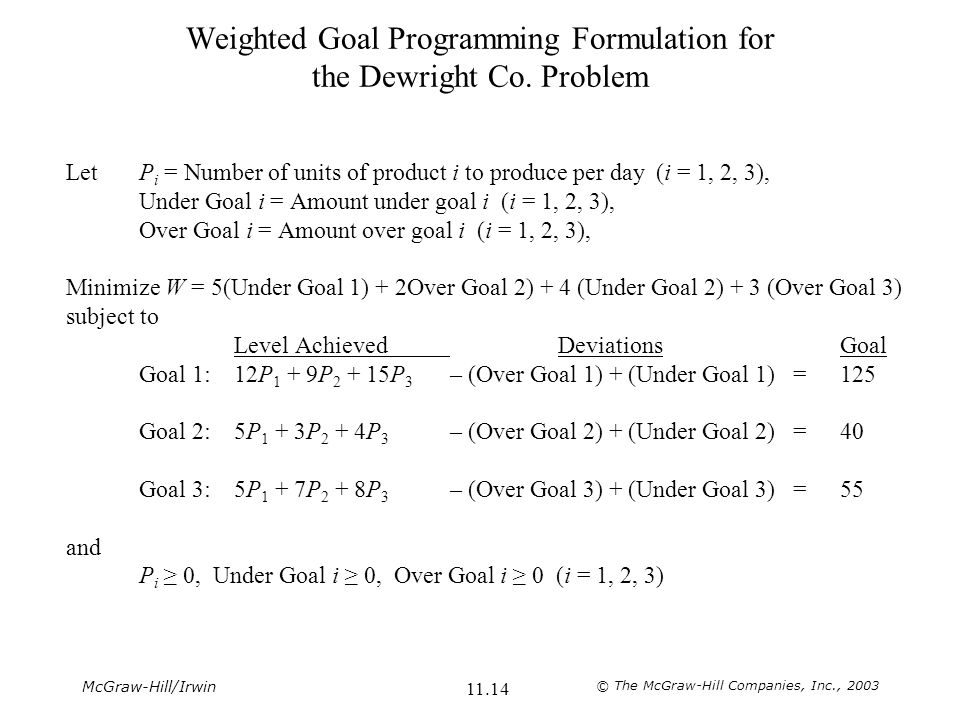 Weighted Goal Programming Formulation for the Dewright Co. Problem

Let $P_i$ = Number of units of product $i$ to produce per day ($i$ = 1, 2, 3),
Under Goal $i$ = Amount under goal $i$ ($i$ = 1, 2, 3),
Over Goal $i$ = Amount over goal $i$ ($i$ = 1, 2, 3),

Minimize $W$ = 5(Under Goal 1) + 2Over Goal 2) + 4 (Under Goal 2) + 3 (Over Goal 3)
subject to

| | Level Achieved | Deviations | | Goal |
|---|---|---|---|---|
| Goal 1: | $12P_1 + 9P_2 + 15P_3$ | – (Over Goal 1) + (Under Goal 1) | = | 125 |
| Goal 2: | $5P_1 + 3P_2 + 4P_3$ | – (Over Goal 2) + (Under Goal 2) | = | 40 |
| Goal 3: | $5P_1 + 7P_2 + 8P_3$ | – (Over Goal 3) + (Under Goal 3) | = | 55 |

and
$P_i \geq 0$, Under Goal $i \geq 0$, Over Goal $i \geq 0$ ($i$ = 1, 2, 3)

McGraw-Hill/Irwin 11.14 © The McGraw-Hill Companies, Inc., 2003